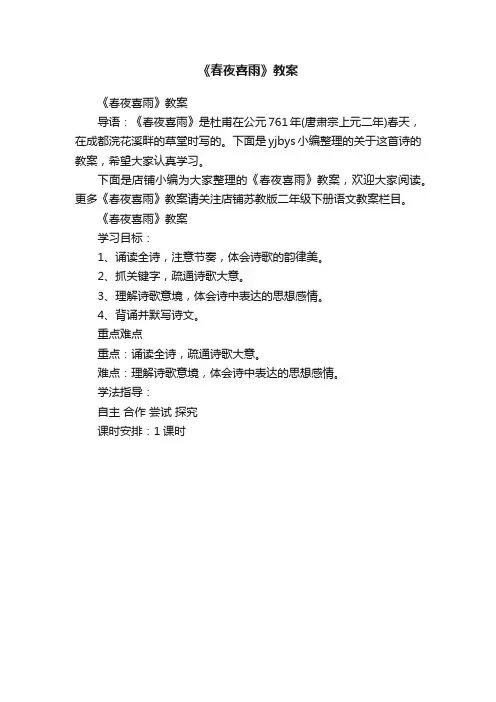 《春夜喜雨》教案

《春夜喜雨》教案

导语：《春夜喜雨》是杜甫在公元761年(唐肃宗上元二年)春天，在成都浣花溪畔的草堂时写的。下面是yjbys小编整理的关于这首诗的教案，希望大家认真学习。

下面是店铺小编为大家整理的《春夜喜雨》教案，欢迎大家阅读。更多《春夜喜雨》教案请关注店铺苏教版二年级下册语文教案栏目。

《春夜喜雨》教案

学习目标：

1、诵读全诗，注意节奏，体会诗歌的韵律美。

2、抓关键字，疏通诗歌大意。

3、理解诗歌意境，体会诗中表达的思想感情。

4、背诵并默写诗文。

重点难点

重点：诵读全诗，疏通诗歌大意。

难点：理解诗歌意境，体会诗中表达的思想感情。

学法指导：

自主 合作 尝试 探究

课时安排：1课时